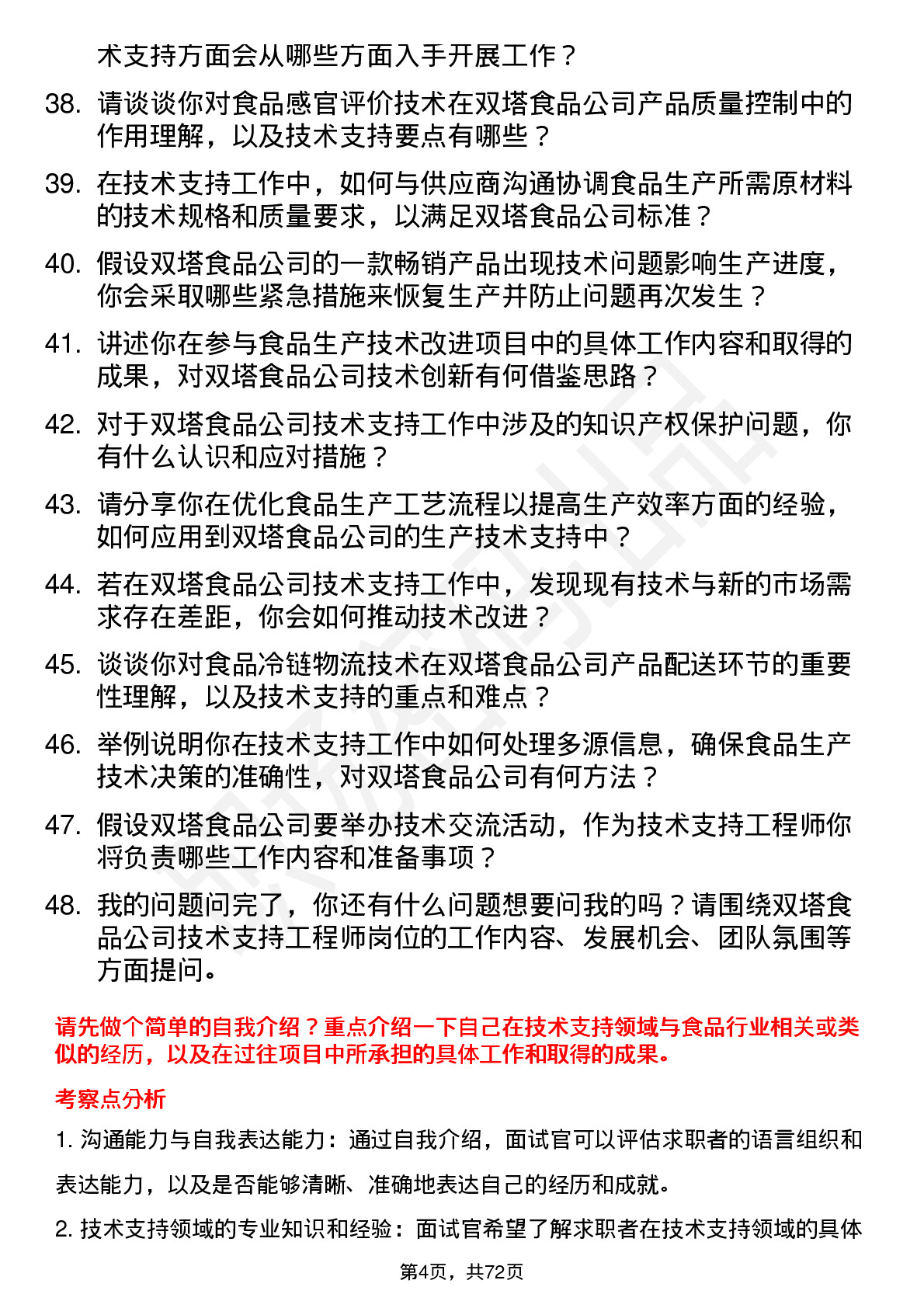 术支持方面会从哪些方面入手开展工作？

38. 请谈谈你对食品感官评价技术在双塔食品公司产品质量控制中的作用理解，以及技术支持要点有哪些？

39. 在技术支持工作中，如何与供应商沟通协调食品生产所需原材料的技术规格和质量要求，以满足双塔食品公司标准？

40. 假设双塔食品公司的一款畅销产品出现技术问题影响生产进度，你会采取哪些紧急措施来恢复生产并防止问题再次发生？

41. 讲述你在参与食品生产技术改进项目中的具体工作内容和取得的成果，对双塔食品公司技术创新有何借鉴思路？

42. 对于双塔食品公司技术支持工作中涉及的知识产权保护问题，你有什么认识和应对措施？

43. 请分享你在优化食品生产工艺流程以提高生产效率方面的经验，如何应用到双塔食品公司的生产技术支持中？

44. 若在双塔食品公司技术支持工作中，发现现有技术与新的市场需求存在差距，你会如何推动技术改进？

45. 谈谈你对食品冷链物流技术在双塔食品公司产品配送环节的重要性理解，以及技术支持的重点和难点？

46. 举例说明你在技术支持工作中如何处理多源信息，确保食品生产技术决策的准确性，对双塔食品公司有何方法？

47. 假设双塔食品公司要举办技术交流活动，作为技术支持工程师你将负责哪些工作内容和准备事项？

48. 我的问题问完了，你还有什么问题想要问我的吗？请围绕双塔食品公司技术支持工程师岗位的工作内容、发展机会、团队氛围等方面提问。

请先做个简单的自我介绍？重点介绍一下自己在技术支持领域与食品行业相关或类似的经历，以及在过往项目中所承担的具体工作和取得的成果。

考察点分析

1. 沟通能力与自我表达能力：通过自我介绍，面试官可以评估求职者的语言组织和表达能力，以及是否能够清晰、准确地表达自己的经历和成就。

2. 技术支持领域的专业知识和经验：面试官希望了解求职者在技术支持领域的具体

第4页，共72页